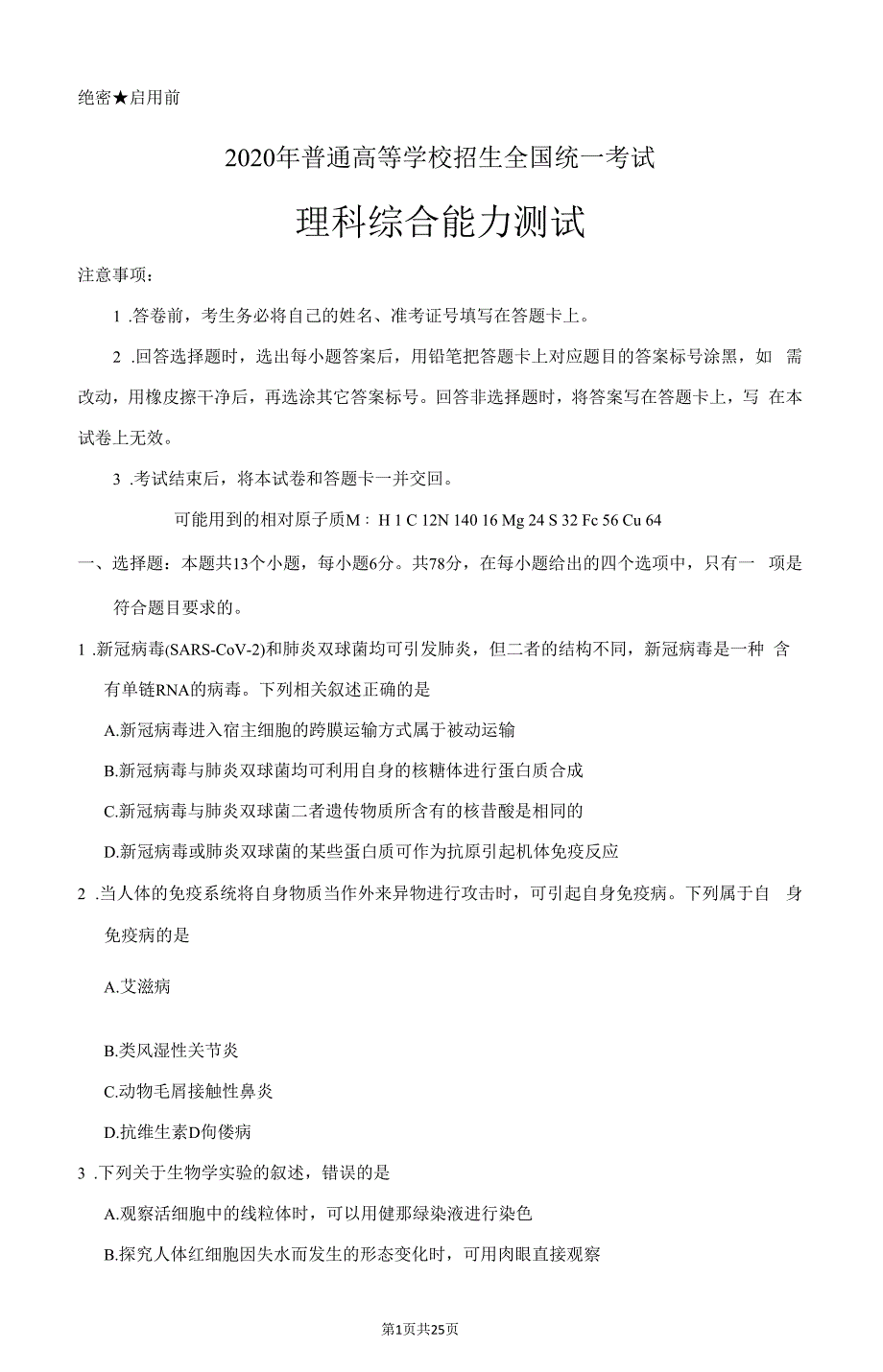 绝密★启用前

2020年普通高等学校招生全国统一考试

理科综合能力测试

注意事项：

1 .答卷前，考生务必将自己的姓名、准考证号填写在答题卡上。

2 .回答选择题时，选出每小题答案后，用铅笔把答题卡上对应题目的答案标号涂黑，如 需改动，用橡皮擦干净后，再选涂其它答案标号。回答非选择题时，将答案写在答题卡上，写 在本试卷上无效。

3 .考试结束后，将本试卷和答题卡一并交回。

可能用到的相对原子质M： H 1 C 12N 140 16 Mg 24 S 32 Fc 56 Cu 64

一、选择题：本题共13个小题，每小题6分。共78分，在每小题给出的四个选项中，只有一 项是符合题目要求的。

1 .新冠病毒(SARS-CoV-2)和肺炎双球菌均可引发肺炎，但二者的结构不同，新冠病毒是一种 含有单链RNA的病毒。下列相关叙述正确的是

A.新冠病毒进入宿主细胞的跨膜运输方式属于被动运输

B.新冠病毒与肺炎双球菌均可利用自身的核糖体进行蛋白质合成

C.新冠病毒与肺炎双球菌二者遗传物质所含有的核昔酸是相同的

D.新冠病毒或肺炎双球菌的某些蛋白质可作为抗原引起机体免疫反应

2 .当人体的免疫系统将自身物质当作外来异物进行攻击时，可引起自身免疫病。下列属于自 身免疫病的是

A.艾滋病

B.类风湿性关节炎

C.动物毛屑接触性鼻炎

D.抗维生素D佝偻病

3 .下列关于生物学实验的叙述，错误的是

A.观察活细胞中的线粒体时，可以用健那绿染液进行染色

B.探究人体红细胞因失水而发生的形态变化时，可用肉眼直接观察

第1页共25页